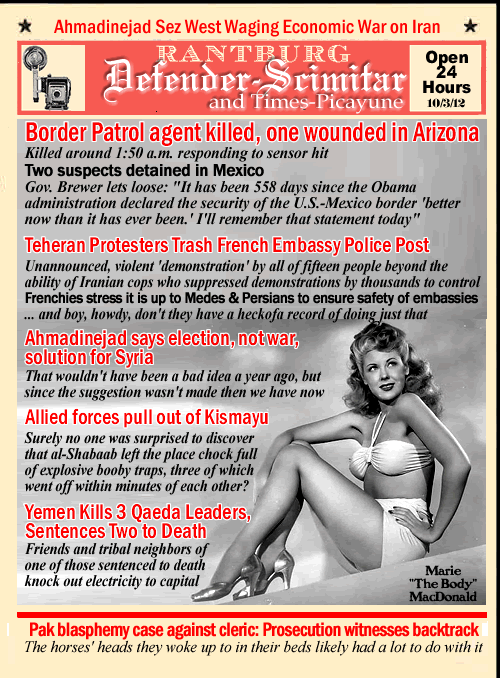 ★ Ahmadinejad Sez West Waging Economic War on Iran ★

RANTBURG
Defender-Scimitar
and Times-Picayune

Open 24 Hours
10/3/12

Border Patrol agent killed, one wounded in Arizona
Killed around 1:50 a.m. responding to sensor hit
Two suspects detained in Mexico
Gov. Brewer lets loose: "It has been 558 days since the Obama administration declared the security of the U.S.-Mexico border 'better now than it has ever been.' I'll remember that statement today"

Teheran Protesters Trash French Embassy Police Post
Unannounced, violent 'demonstration' by all of fifteen people beyond the ability of Iranian cops who suppressed demonstrations by thousands to control
Frenchies stress it is up to Medes & Persians to ensure safety of embassies
... and boy, howdy, don't they have a heckofa record of doing just that

Ahmadinejad says election, not war, solution for Syria
That wouldn't have been a bad idea a year ago, but since the suggestion wasn't made then we have now

Allied forces pull out of Kismayu
Surely no one was surprised to discover that al-Shabaab left the place chock full of explosive booby traps, three of which went off within minutes of each other?

Yemen Kills 3 Qaeda Leaders, Sentences Two to Death
Friends and tribal neighbors of one of those sentenced to death knock out electricity to capital

Marie "The Body" MacDonald

Pak blasphemy case against cleric: Prosecution witnesses backtrack
The horses' heads they woke up to in their beds likely had a lot to do with it